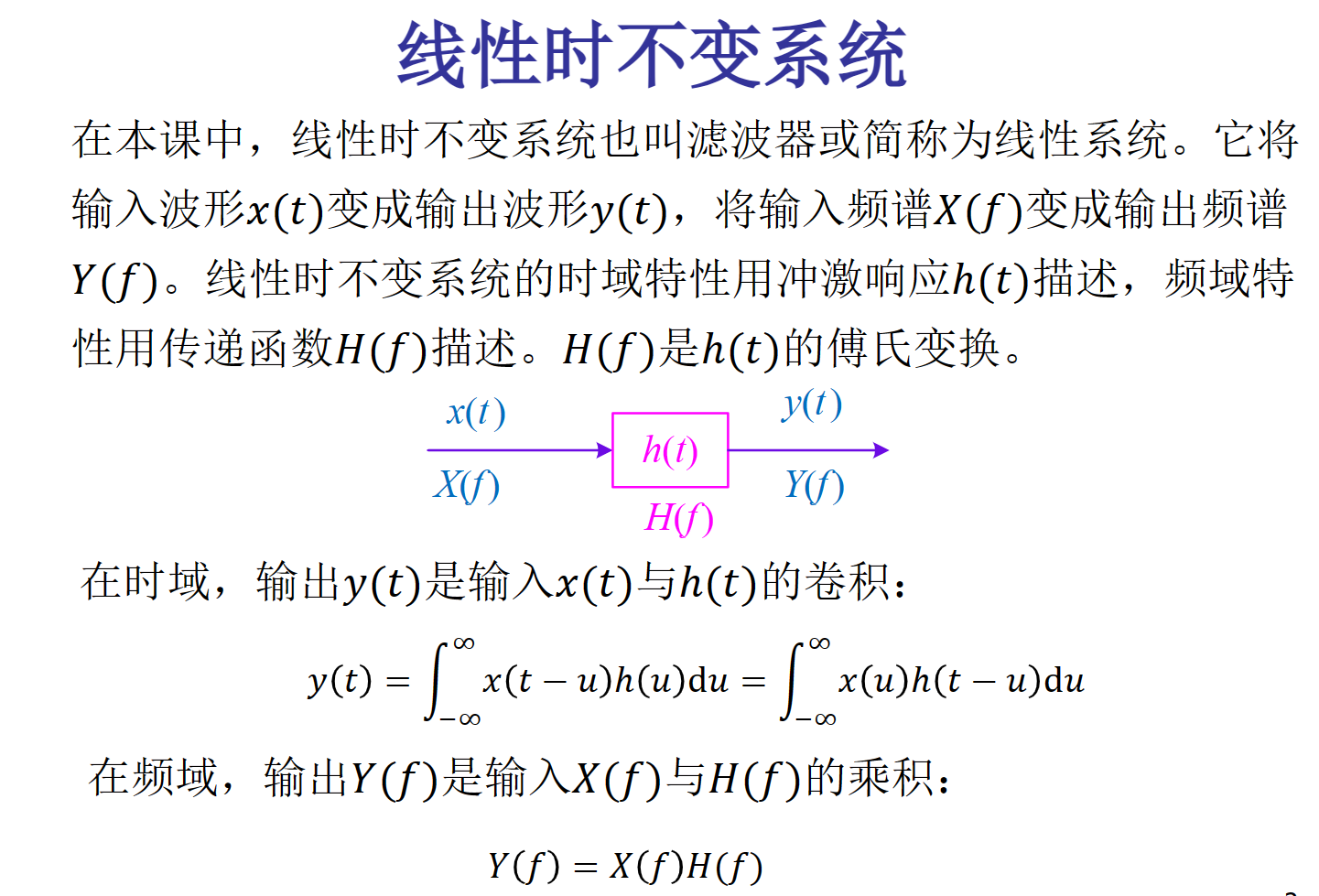 线性时不变系统

在本课中，线性时不变系统也叫滤波器或简称为线性系统。它将输入波形$x(t)$变成输出波形$y(t)$，将输入频谱$X(f)$变成输出频谱$Y(f)$。线性时不变系统的时域特性用冲激响应$h(t)$描述，频域特性用传递函数$H(f)$描述。$H(f)$是$h(t)$的傅氏变换。

$x(t)$

$X(f)$

$h(t)$

$H(f)$

$y(t)$

$Y(f)$

在时域，输出$y(t)$是输入$x(t)$与$h(t)$的卷积：

$y(t) = \int_{-\infty}^{\infty} x(t-u)h(u)\mathrm{d}u = \int_{-\infty}^{\infty} x(u)h(t-u)\mathrm{d}u$

在频域，输出$Y(f)$是输入$X(f)$与$H(f)$的乘积：

$Y(f) = X(f)H(f)$